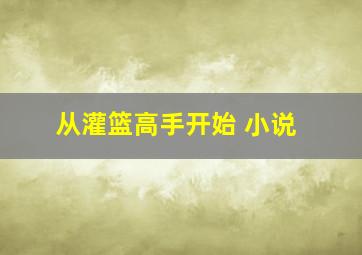 从灌篮高手开始 小说